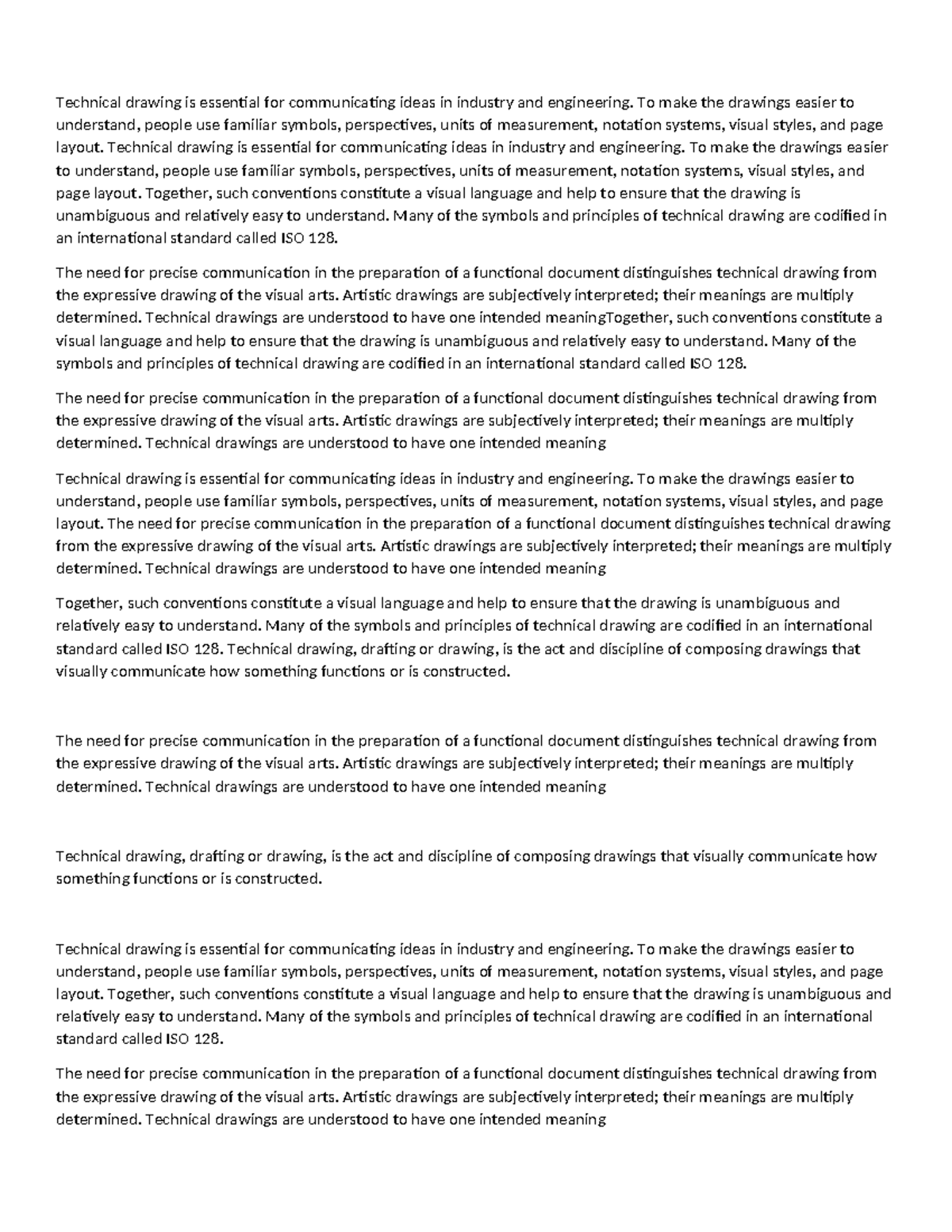 Technical drawing is essential for communicating ideas in industry and engineering. To make the drawings easier to understand, people use familiar symbols, perspectives, units of measurement, notation systems, visual styles, and page layout. Technical drawing is essential for communicating ideas in industry and engineering. To make the drawings easier to understand, people use familiar symbols, perspectives, units of measurement, notation systems, visual styles, and page layout. Together, such conventions constitute a visual language and help to ensure that the drawing is unambiguous and relatively easy to understand. Many of the symbols and principles of technical drawing are codified in an international standard called ISO 128.

The need for precise communication in the preparation of a functional document distinguishes technical drawing from the expressive drawing of the visual arts. Artistic drawings are subjectively interpreted; their meanings are multiply determined. Technical drawings are understood to have one intended meaningTogether, such conventions constitute a visual language and help to ensure that the drawing is unambiguous and relatively easy to understand. Many of the symbols and principles of technical drawing are codified in an international standard called ISO 128.

The need for precise communication in the preparation of a functional document distinguishes technical drawing from the expressive drawing of the visual arts. Artistic drawings are subjectively interpreted; their meanings are multiply determined. Technical drawings are understood to have one intended meaning

Technical drawing is essential for communicating ideas in industry and engineering. To make the drawings easier to understand, people use familiar symbols, perspectives, units of measurement, notation systems, visual styles, and page layout. The need for precise communication in the preparation of a functional document distinguishes technical drawing from the expressive drawing of the visual arts. Artistic drawings are subjectively interpreted; their meanings are multiply determined. Technical drawings are understood to have one intended meaning

Together, such conventions constitute a visual language and help to ensure that the drawing is unambiguous and relatively easy to understand. Many of the symbols and principles of technical drawing are codified in an international standard called ISO 128. Technical drawing, drafting or drawing, is the act and discipline of composing drawings that visually communicate how something functions or is constructed.

The need for precise communication in the preparation of a functional document distinguishes technical drawing from the expressive drawing of the visual arts. Artistic drawings are subjectively interpreted; their meanings are multiply determined. Technical drawings are understood to have one intended meaning

Technical drawing, drafting or drawing, is the act and discipline of composing drawings that visually communicate how something functions or is constructed.

Technical drawing is essential for communicating ideas in industry and engineering. To make the drawings easier to understand, people use familiar symbols, perspectives, units of measurement, notation systems, visual styles, and page layout. Together, such conventions constitute a visual language and help to ensure that the drawing is unambiguous and relatively easy to understand. Many of the symbols and principles of technical drawing are codified in an international standard called ISO 128.

The need for precise communication in the preparation of a functional document distinguishes technical drawing from the expressive drawing of the visual arts. Artistic drawings are subjectively interpreted; their meanings are multiply determined. Technical drawings are understood to have one intended meaning